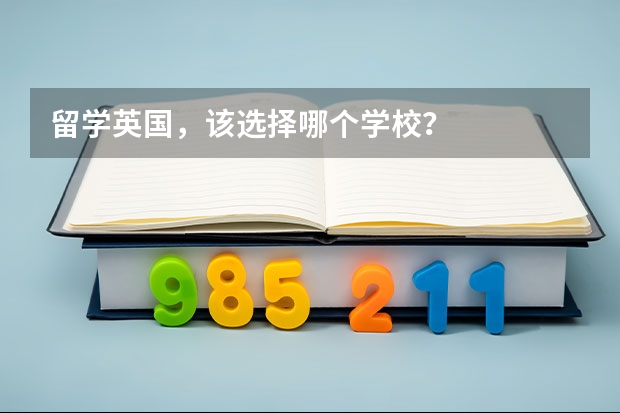 留学英国，该选择哪个学校？

985 211